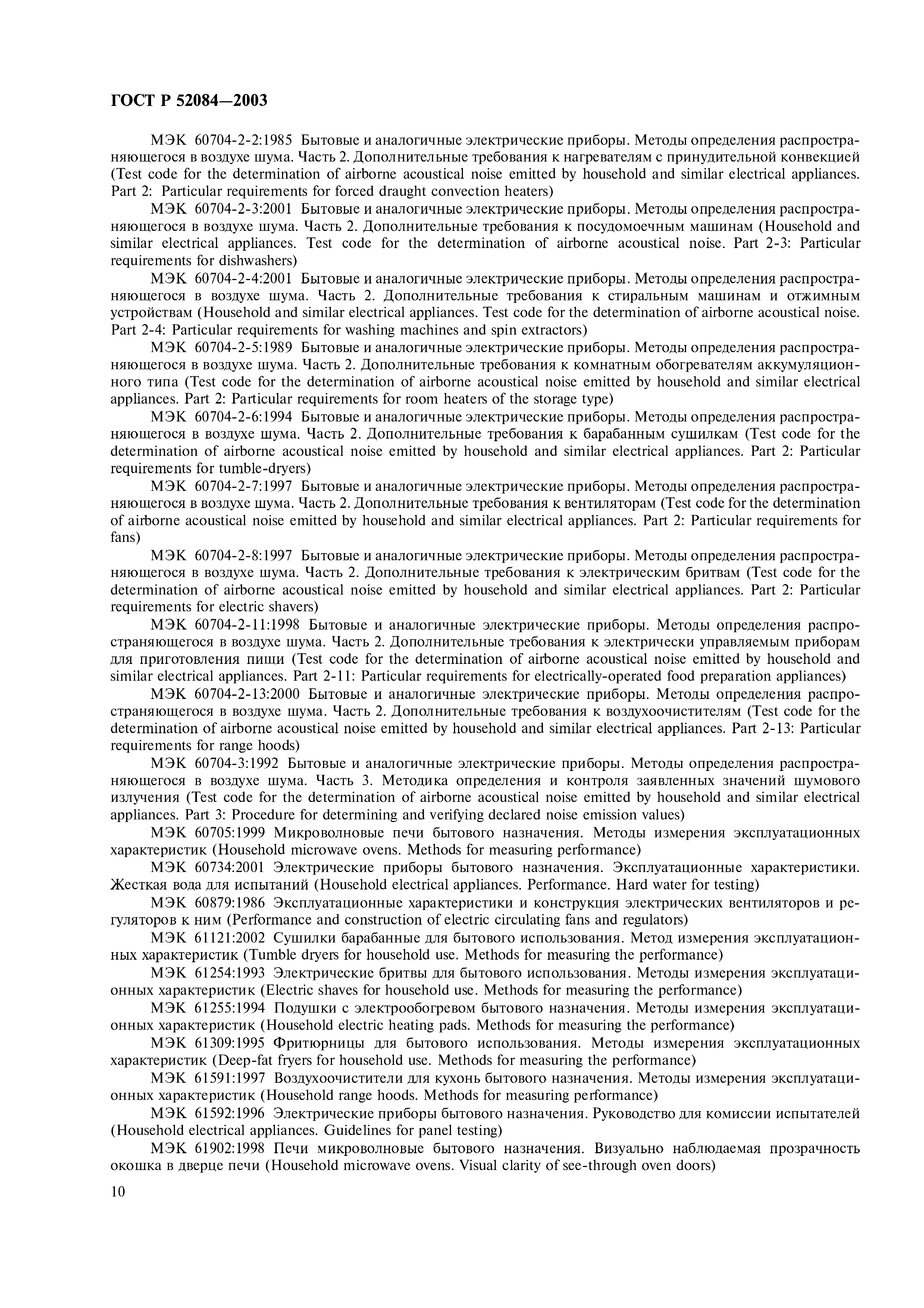 ГОСТ Р 52084—2003

МЭК 60704-2-2:1985 Бытовые и аналогичные электрические приборы. Методы определения распространяющегося в воздухе шума. Часть 2. Дополнительные требования к нагревателям с принудительной конвекцией (Test code for the determination of airborne acoustical noise emitted by household and similar electrical appliances. Part 2: Particular requirements for forced draught convection heaters)

МЭК 60704-2-3:2001 Бытовые и аналогичные электрические приборы. Методы определения распространяющегося в воздухе шума. Часть 2. Дополнительные требования к посудомоечным машинам (Household and similar electrical appliances. Test code for the determination of airborne acoustical noise. Part 2-3: Particular requirements for dishwashers)

МЭК 60704-2-4:2001 Бытовые и аналогичные электрические приборы. Методы определения распространяющегося в воздухе шума. Часть 2. Дополнительные требования к стиральным машинам и отжимным устройствам (Household and similar electrical appliances. Test code for the determination of airborne acoustical noise. Part 2-4: Particular requirements for washing machines and spin extractors)

МЭК 60704-2-5:1989 Бытовые и аналогичные электрические приборы. Методы определения распространяющегося в воздухе шума. Часть 2. Дополнительные требования к комнатным обогревателям аккумуляционного типа (Test code for the determination of airborne acoustical noise emitted by household and similar electrical appliances. Part 2: Particular requirements for room heaters of the storage type)

МЭК 60704-2-6:1994 Бытовые и аналогичные электрические приборы. Методы определения распространяющегося в воздухе шума. Часть 2. Дополнительные требования к барабанным сушилкам (Test code for the determination of airborne acoustical noise emitted by household and similar electrical appliances. Part 2: Particular requirements for tumble-dryers)

МЭК 60704-2-7:1997 Бытовые и аналогичные электрические приборы. Методы определения распространяющегося в воздухе шума. Часть 2. Дополнительные требования к вентиляторам (Test code for the determination of airborne acoustical noise emitted by household and similar electrical appliances. Part 2: Particular requirements for fans)

МЭК 60704-2-8:1997 Бытовые и аналогичные электрические приборы. Методы определения распространяющегося в воздухе шума. Часть 2. Дополнительные требования к электрическим бритвам (Test code for the determination of airborne acoustical noise emitted by household and similar electrical appliances. Part 2: Particular requirements for electric shavers)

МЭК 60704-2-11:1998 Бытовые и аналогичные электрические приборы. Методы определения распространяющегося в воздухе шума. Часть 2. Дополнительные требования к электрически управляемым приборам для приготовления пищи (Test code for the determination of airborne acoustical noise emitted by household and similar electrical appliances. Part 2-11: Particular requirements for electrically-operated food preparation appliances)

МЭК 60704-2-13:2000 Бытовые и аналогичные электрические приборы. Методы определения распространяющегося в воздухе шума. Часть 2. Дополнительные требования к воздухоочистителям (Test code for the determination of airborne acoustical noise emitted by household and similar electrical appliances. Part 2-13: Particular requirements for range hoods)

МЭК 60704-3:1992 Бытовые и аналогичные электрические приборы. Методы определения распространяющегося в воздухе шума. Часть 3. Методика определения и контроля заявленных значений шумового излучения (Test code for the determination of airborne acoustical noise emitted by household and similar electrical appliances. Part 3: Procedure for determining and verifying declared noise emission values)

МЭК 60705:1999 Микроволновые печи бытового назначения. Методы измерения эксплуатационных характеристик (Household microwave ovens. Methods for measuring performance)

МЭК 60734:2001 Электрические приборы бытового назначения. Эксплуатационные характеристики. Жесткая вода для испытаний (Household electrical appliances. Performance. Hard water for testing)

МЭК 60879:1986 Эксплуатационные характеристики и конструкция электрических вентиляторов и регуляторов к ним (Performance and construction of electric circulating fans and regulators)

МЭК 61121:2002 Сушилки барабанные для бытового использования. Метод измерения эксплуатационных характеристик (Tumble dryers for household use. Methods for measuring the performance)

МЭК 61254:1993 Электрические бритвы для бытового использования. Методы измерения эксплуатационных характеристик (Electric shaves for household use. Methods for measuring the performance)

МЭК 61255:1994 Подушки с электрообогревом бытового назначения. Методы измерения эксплуатационных характеристик (Household electric heating pads. Methods for measuring the performance)

МЭК 61309:1995 Фритюрницы для бытового использования. Методы измерения эксплуатационных характеристик (Deep-fat fryers for household use. Methods for measuring the performance)

МЭК 61591:1997 Воздухоочистители для кухонь бытового назначения. Методы измерения эксплуатационных характеристик (Household range hoods. Methods for measuring performance)

МЭК 61592:1996 Электрические приборы бытового назначения. Руководство для комиссии испытателей (Household electrical appliances. Guidelines for panel testing)

МЭК 61902:1998 Печи микроволновые бытового назначения. Визуально наблюдаемая прозрачность окошка в дверце печи (Household microwave ovens. Visual clarity of see-through oven doors)

10